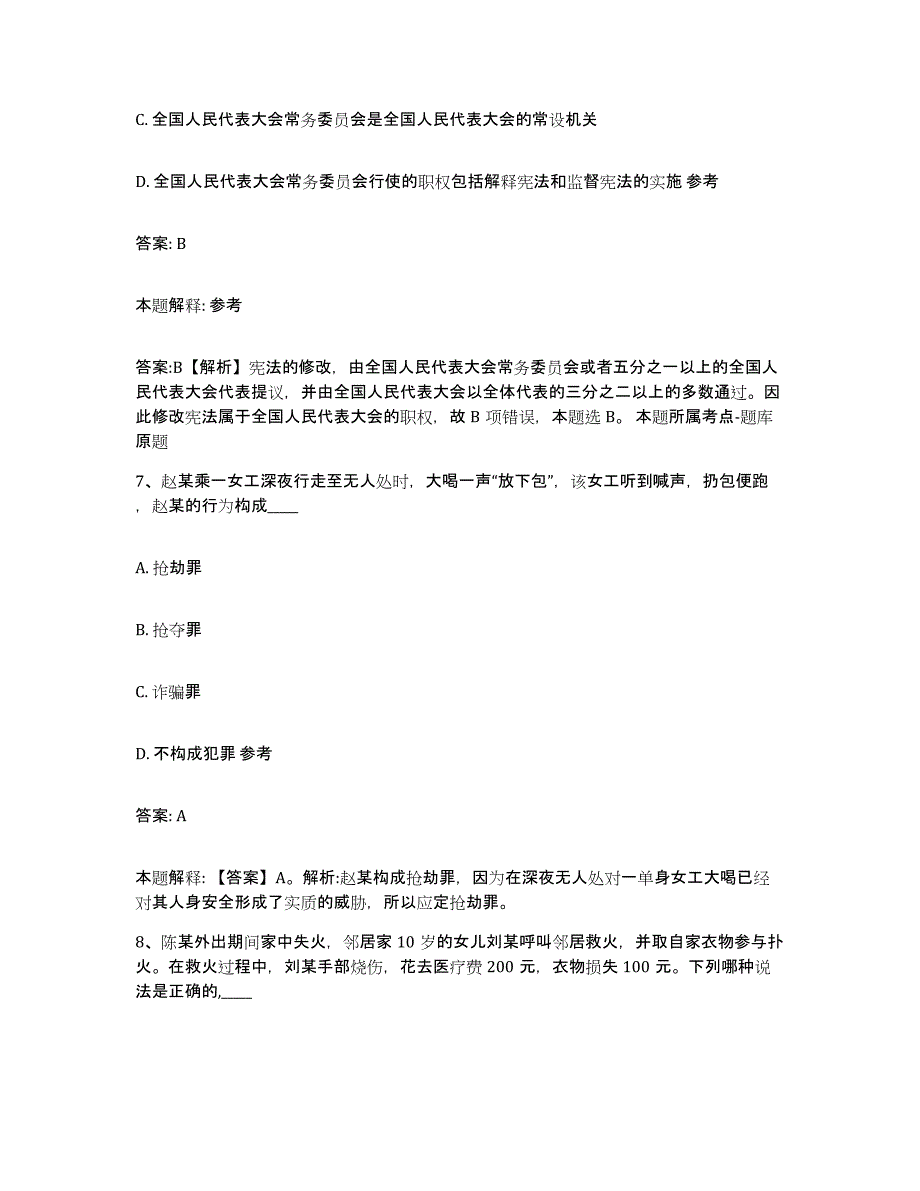 C. 全国人民代表大会常务委员会是全国人民代表大会的常设机关

D. 全国人民代表大会常务委员会行使的职权包括解释宪法和监督宪法的实施 参考

答案: B

本题解释: 参考

答案:B【解析】宪法的修改，由全国人民代表大会常务委员会或者五分之一以上的全国人民代表大会代表提议，并由全国人民代表大会以全体代表的三分之二以上的多数通过。因此修改宪法属于全国人民代表大会的职权，故 B 项错误，本题选 B。 本题所属考点-题库原题

7、赵某乘一女工深夜行走至无人处时，大喝一声“放下包”，该女工听到喊声，扔包便跑，赵某的行为构成____

A. 抢劫罪

B. 抢夺罪

C. 诈骗罪

D. 不构成犯罪 参考

答案: A

本题解释: 【答案】A。解析:赵某构成抢劫罪，因为在深夜无人处对一单身女工大喝已经对其人身安全形成了实质的威胁，所以应定抢劫罪。

8、陈某外出期间家中失火，邻居家 10 岁的女儿刘某呼叫邻居救火，并取自家衣物参与扑火。在救火过程中，刘某手部烧伤，花去医疗费 200 元，衣物损失 100 元。下列哪种说法是正确的,____